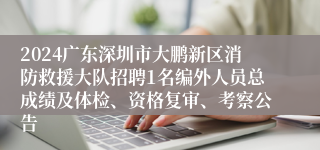 2024广东深圳市大鹏新区消防救援大队招聘1名编外人员总成绩及体检、资格复审、考察公告